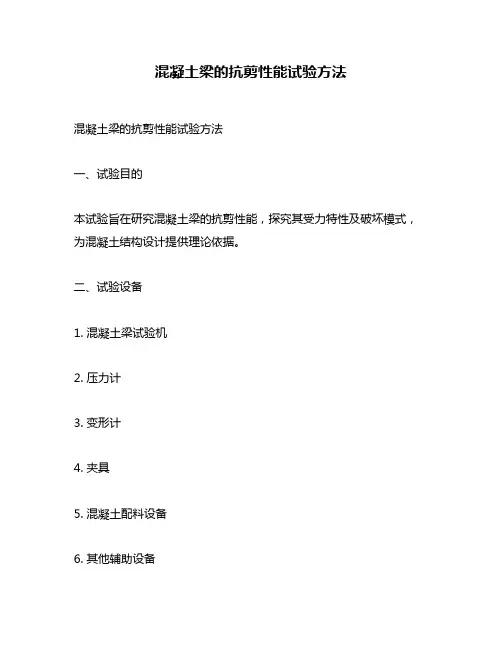 混凝土梁的抗剪性能试验方法

混凝土梁的抗剪性能试验方法

一、试验目的

本试验旨在研究混凝土梁的抗剪性能，探究其受力特性及破坏模式，为混凝土结构设计提供理论依据。

二、试验设备

1. 混凝土梁试验机

2. 压力计

3. 变形计

4. 夹具

5. 混凝土配料设备

6. 其他辅助设备